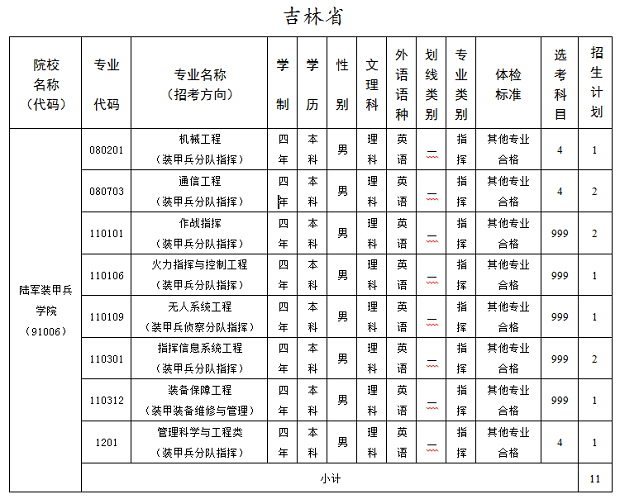 吉林省

| 院校名称（代码） | 专业代码 | 专业名称（招考方向） | 学制 | 学历 | 性别 | 文理科 | 外语语种 | 划线类别 | 专业类别 | 体检标准 | 选考科目 | 招生计划 |
|---|---|---|---|---|---|---|---|---|---|---|---|---|
| 陆军装甲兵学院（91006） | 080201 | 机械工程（装甲兵分队指挥） | 四年 | 本科 | 男 | 理科 | 英语 | 一 | 指挥 | 其他专业合格 | 4 | 1 |
| | 080703 | 通信工程（装甲兵分队指挥） | 四年 | 本科 | 男 | 理科 | 英语 | 一 | 指挥 | 其他专业合格 | 4 | 2 |
| | 110101 | 作战指挥（装甲兵分队指挥） | 四年 | 本科 | 男 | 理科 | 英语 | 一 | 指挥 | 其他专业合格 | 999 | 2 |
| | 110106 | 火力指挥与控制工程（装甲兵分队指挥） | 四年 | 本科 | 男 | 理科 | 英语 | 一 | 指挥 | 其他专业合格 | 999 | 1 |
| | 110109 | 无人系统工程（装甲兵侦察分队指挥） | 四年 | 本科 | 男 | 理科 | 英语 | 一 | 指挥 | 其他专业合格 | 999 | 1 |
| | 110301 | 指挥信息系统工程（装甲兵分队指挥） | 四年 | 本科 | 男 | 理科 | 英语 | 一 | 指挥 | 其他专业合格 | 999 | 2 |
| | 110312 | 装备保障工程（装甲装备维修与管理） | 四年 | 本科 | 男 | 理科 | 英语 | 一 | 指挥 | 其他专业合格 | 999 | 1 |
| | 1201 | 管理科学与工程类（装甲兵分队指挥） | 四年 | 本科 | 男 | 理科 | 英语 | 一 | 指挥 | 其他专业合格 | 4 | 1 |
| | 小计 | | | | | | | | | | | 11 |